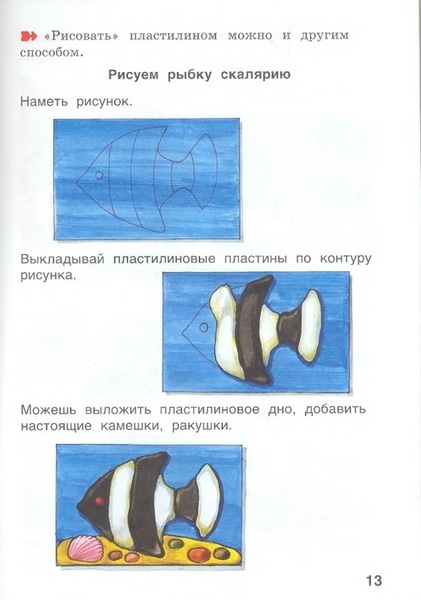 «Рисовать» пластилином можно и другим способом.

Рисуем рыбку скалярию

Наметь рисунок.

Выкладывай пластилиновые пластины по контуру рисунка.

Можешь выложить пластилиновое дно, добавить настоящие камешки, ракушки.

13